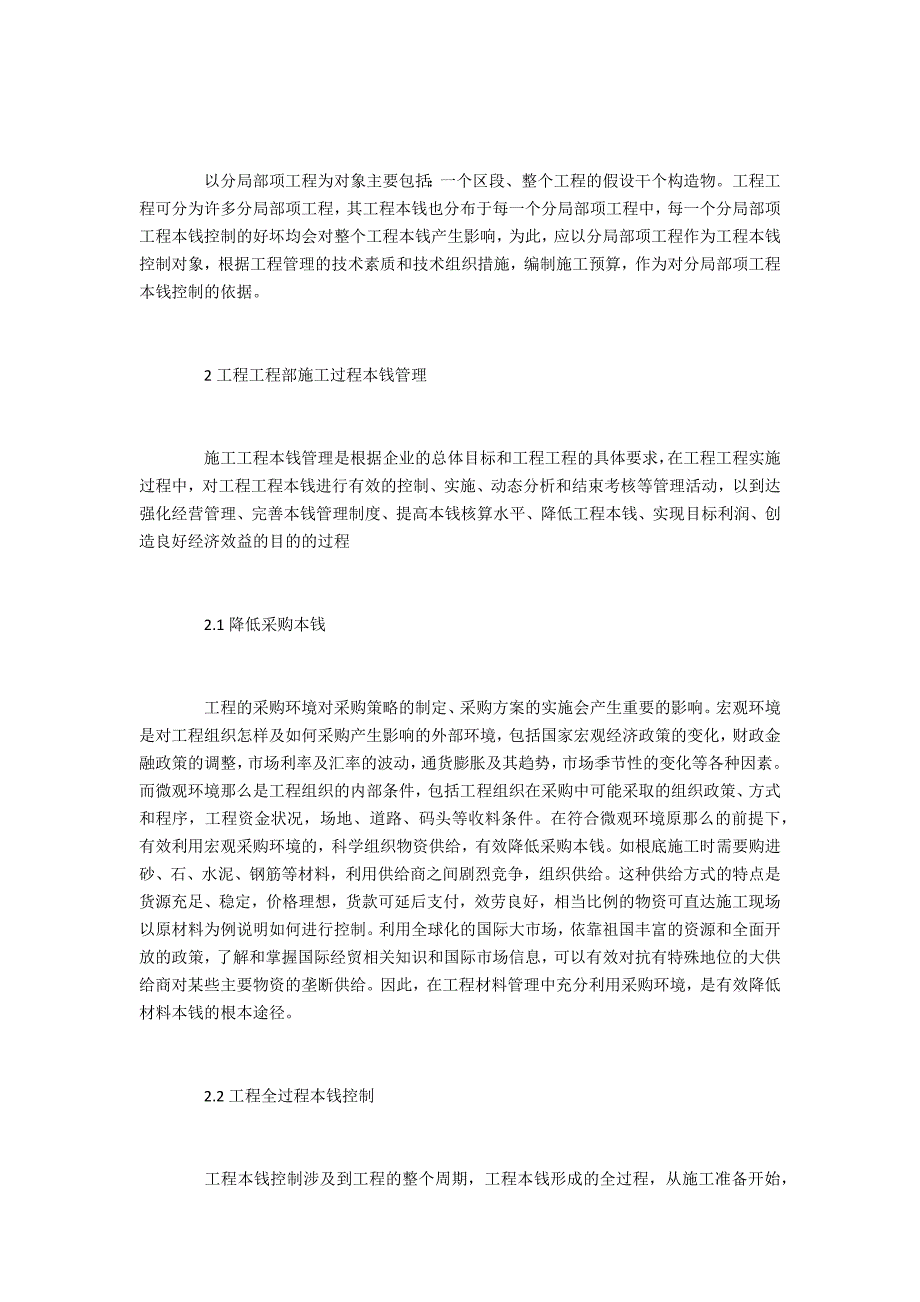 以分局部项工程为对象主要包括：一个区段、整个工程的假设干个构造物。工程工程可分为许多分局部项工程，其工程本钱也分布于每一个分局部项工程中，每一个分局部项工程本钱控制的好坏均会对整个工程本钱产生影响，为此，应以分局部项工程作为工程本钱控制对象，根据工程管理的技术素质和技术组织措施，编制施工预算，作为对分局部项工程本钱控制的依据。

2 工程工程部施工过程本钱管理

施工工程本钱管理是根据企业的总体目标和工程工程的具体要求，在工程工程实施过程中，对工程工程本钱进行有效的控制、实施、动态分析和结束考核等管理活动，以到达强化经营管理、完善本钱管理制度、提高本钱核算水平、降低工程本钱、实现目标利润、创造良好经济效益的目的的过程

2.1 降低采购本钱

工程的采购环境对采购策略的制定、采购方案的实施会产生重要的影响。宏观环境是对工程组织怎样及如何采购产生影响的外部环境，包括国家宏观经济政策的变化，财政金融政策的调整，市场利率及汇率的波动，通货膨胀及其趋势，市场季节性的变化等各种因素。而微观环境那么是工程组织的内部条件，包括工程组织在采购中可能采取的组织政策、方式和程序，工程资金状况，场地、道路、码头等收料条件。在符合微观环境原那么的前提下，有效利用宏观采购环境的，科学组织物资供给，有效降低采购本钱。如根底施工时需要购进砂、石、水泥、钢筋等材料，利用供给商之间剧烈竞争，组织供给。这种供给方式的特点是货源充足、稳定，价格理想，货款可延后支付，效劳良好，相当比例的物资可直达施工现场以原材料为例说明如何进行控制。利用全球化的国际大市场，依靠祖国丰富的资源和全面开放的政策，了解和掌握国际经贸相关知识和国际市场信息，可以有效对抗有特殊地位的大供给商对某些主要物资的垄断供给。因此，在工程材料管理中充分利用采购环境，是有效降低材料本钱的根本途径。

2.2 工程全过程本钱控制

工程本钱控制涉及到工程的整个周期，工程本钱形成的全过程，从施工准备开始，